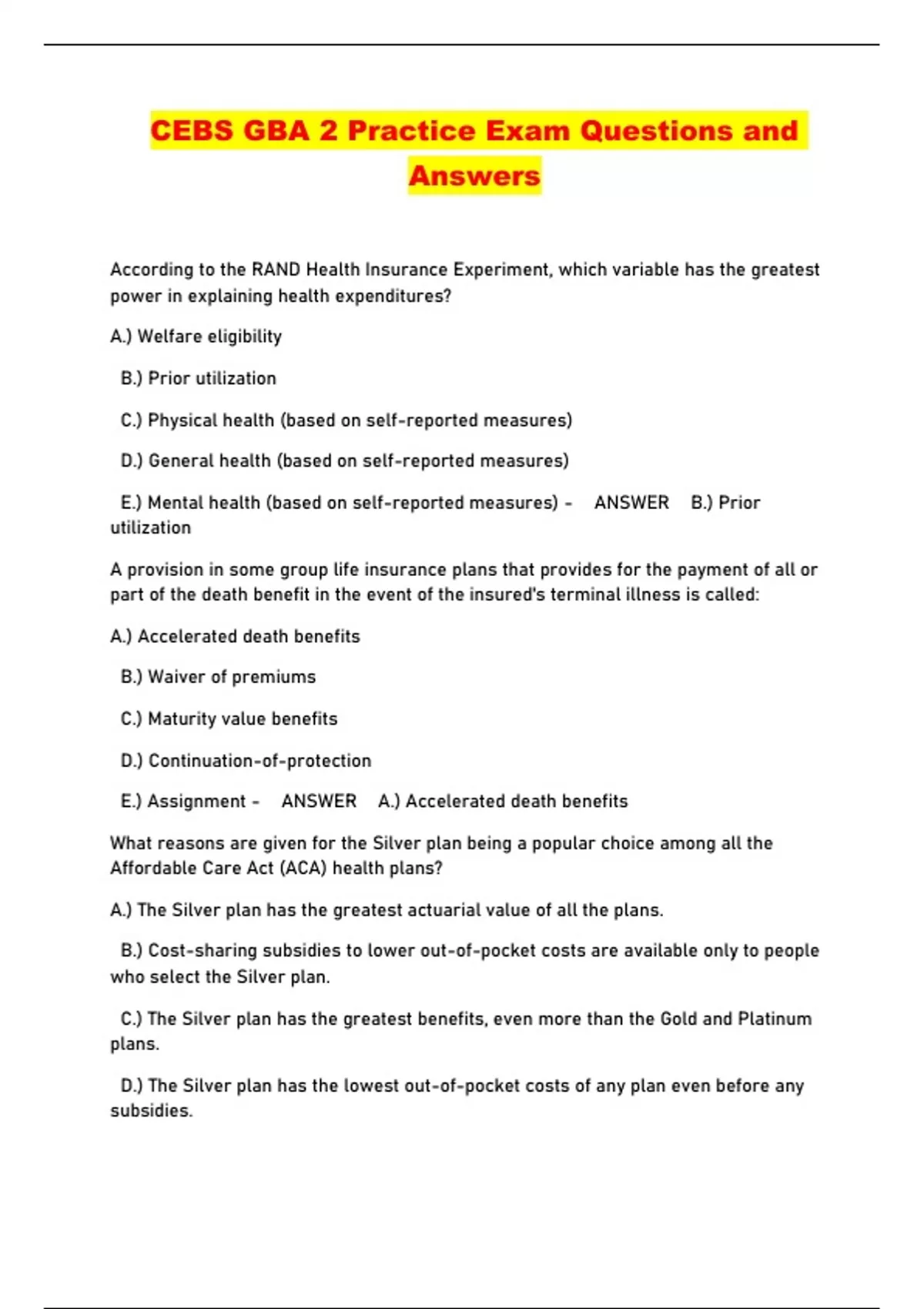 CEBS GBA 2 Practice Exam Questions and Answers

According to the RAND Health Insurance Experiment, which variable has the greatest power in explaining health expenditures?

A.) Welfare eligibility

B.) Prior utilization

C.) Physical health (based on self-reported measures)

D.) General health (based on self-reported measures)

E.) Mental health (based on self-reported measures) - ANSWER B.) Prior utilization

A provision in some group life insurance plans that provides for the payment of all or part of the death benefit in the event of the insured's terminal illness is called:

A.) Accelerated death benefits

B.) Waiver of premiums

C.) Maturity value benefits

D.) Continuation-of-protection

E.) Assignment - ANSWER A.) Accelerated death benefits

What reasons are given for the Silver plan being a popular choice among all the Affordable Care Act (ACA) health plans?

A.) The Silver plan has the greatest actuarial value of all the plans.

B.) Cost-sharing subsidies to lower out-of-pocket costs are available only to people who select the Silver plan.

C.) The Silver plan has the greatest benefits, even more than the Gold and Platinum plans.

D.) The Silver plan has the lowest out-of-pocket costs of any plan even before any subsidies.